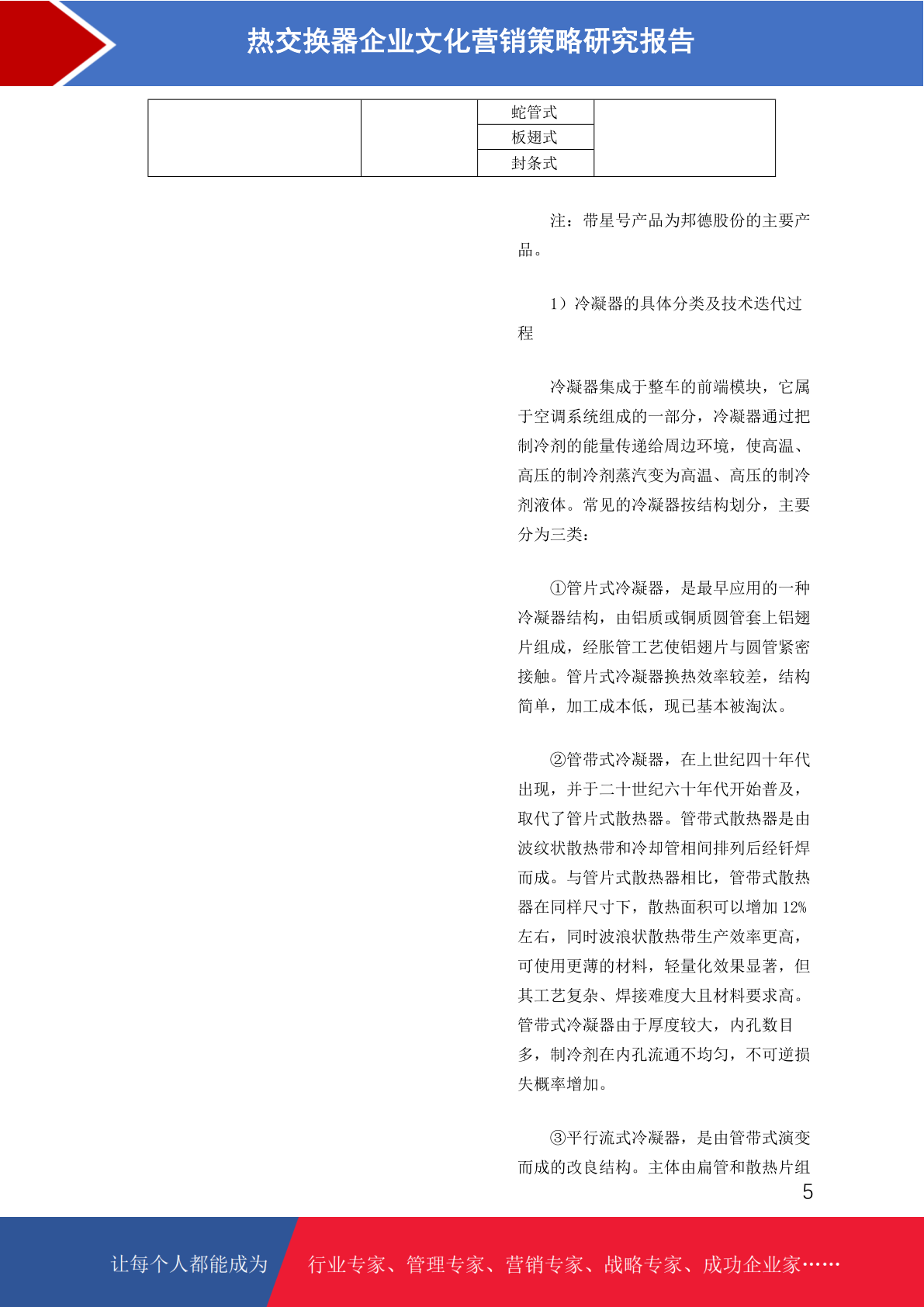 热交换器企业文化营销策略研究报告

|  |  | 蛇管式 |  |
|---|---|---|---|
|  |  | 板翅式 |  |
|  |  | 封条式 |  |

注：带星号产品为邦德股份的主要产品。

1）冷凝器的具体分类及技术迭代过程

冷凝器集成于整车的前端模块，它属于空调系统组成的一部分，冷凝器通过把制冷剂的能量传递给周边环境，使高温、高压的制冷剂蒸汽变为高温、高压的制冷剂液体。常见的冷凝器按结构划分，主要分为三类：

①管片式冷凝器，是最早应用的一种冷凝器结构，由铝质或铜质圆管套上铝翅片组成，经胀管工艺使铝翅片与圆管紧密接触。管片式冷凝器换热效率较差，结构简单，加工成本低，现已基本被淘汰。

②管带式冷凝器，在上世纪四十年代出现，并于二十世纪六十年代开始普及，取代了管片式散热器。管带式散热器是由波纹状散热带和冷却管相间排列后经钎焊而成。与管片式散热器相比，管带式散热器在同样尺寸下，散热面积可以增加12%左右，同时波浪状散热带生产效率更高，可使用更薄的材料，轻量化效果显著，但其工艺复杂、焊接难度大且材料要求高。管带式冷凝器由于厚度较大，内孔数目多，制冷剂在内孔流通不均匀，不可逆损失概率增加。

③平行流式冷凝器，是由管带式演变而成的改良结构。主体由扁管和散热片组

5

让每个人都能成为 行业专家、管理专家、营销专家、战略专家、成功企业家……